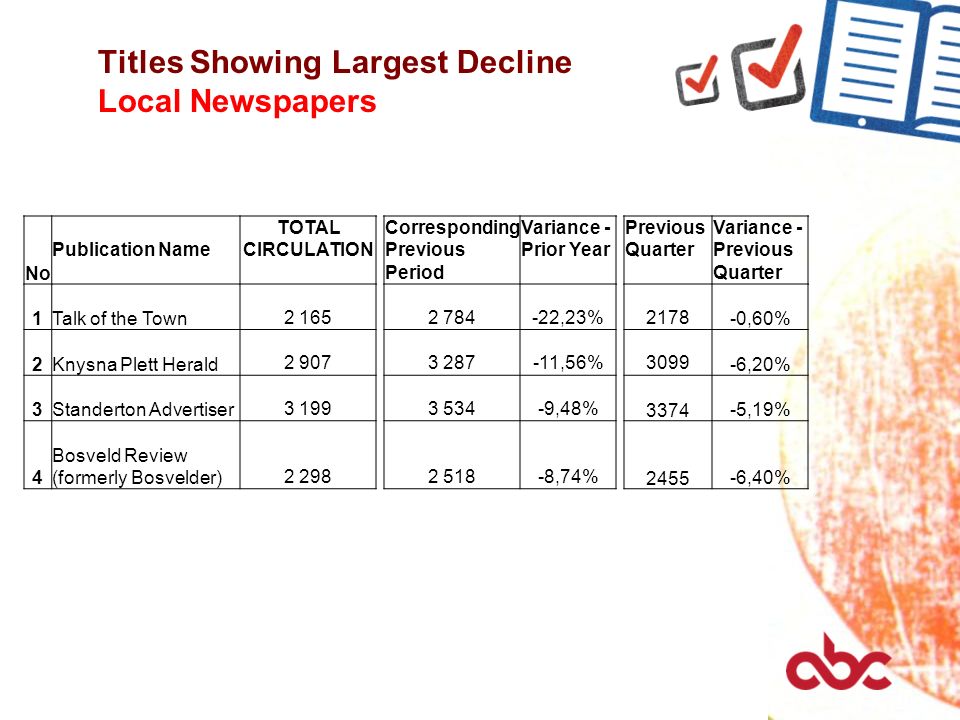 Titles Showing Largest Decline
Local Newspapers

| No | Publication Name | TOTAL CIRCULATION | Corresponding Previous Period | Variance - Prior Year | Previous Quarter | Variance - Previous Quarter |
|---|---|---|---|---|---|---|
| 1 | Talk of the Town | 2 165 | 2 784 | -22,23% | 2178 | -0,60% |
| 2 | Knysna Plett Herald | 2 907 | 3 287 | -11,56% | 3099 | -6,20% |
| 3 | Standerton Advertiser | 3 199 | 3 534 | -9,48% | 3374 | -5,19% |
| 4 | Bosveld Review (formerly Bosvelder) | 2 298 | 2 518 | -8,74% | 2455 | -6,40% |

abc